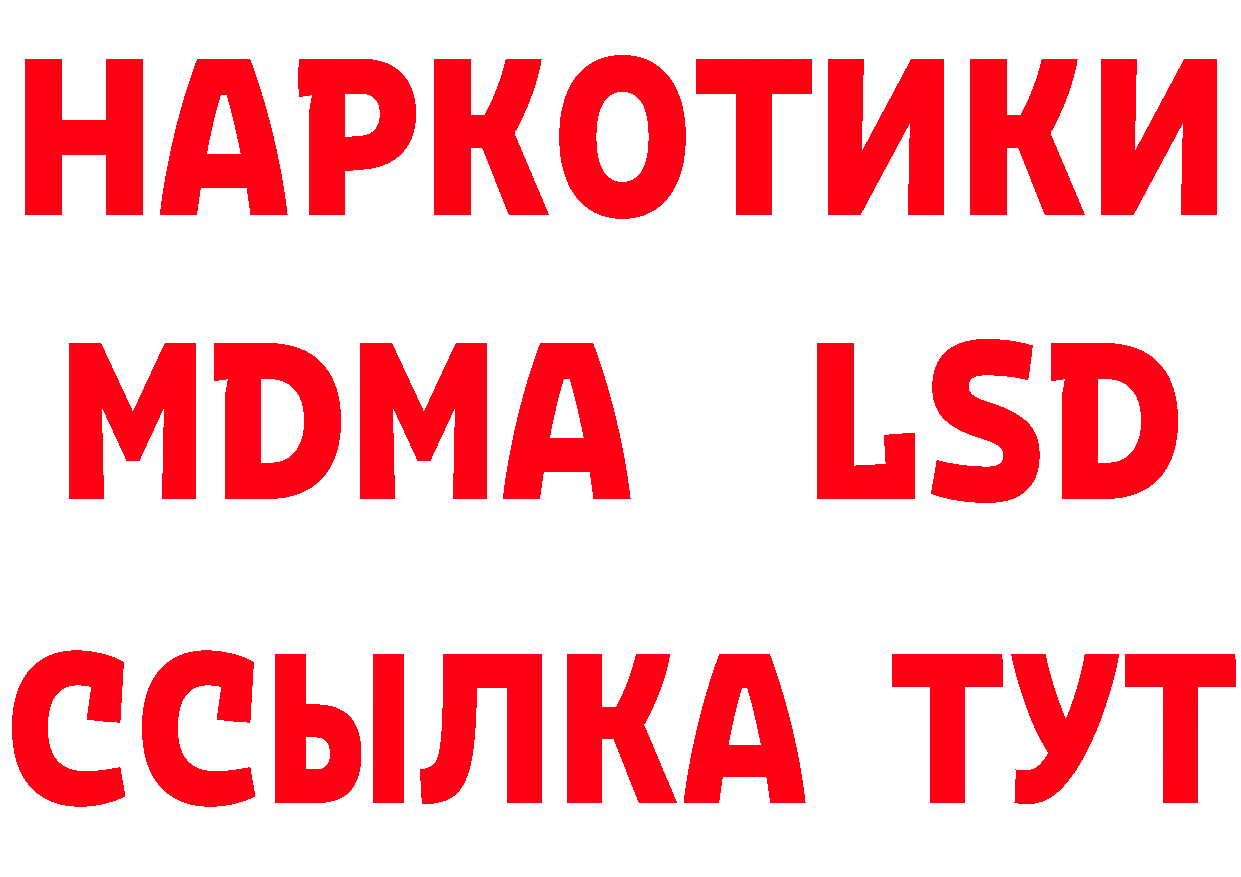 НАРКОТИКИ
MDMA LSD
ССЫЛКА ТУТ